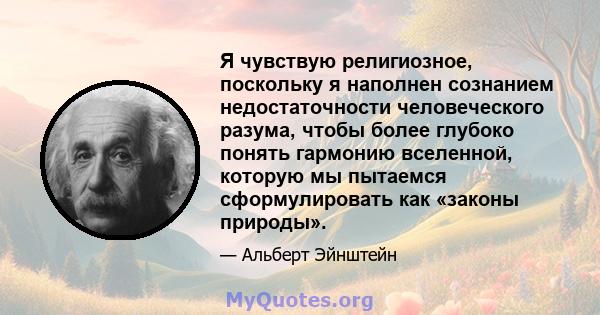 Я чувствую религиозное, поскольку я наполнен сознанием недостаточности человеческого разума, чтобы более глубоко понять гармонию вселенной, которую мы пытаемся сформулировать как «законы природы».

— Альберт Эйнштейн

MyQuotes.org